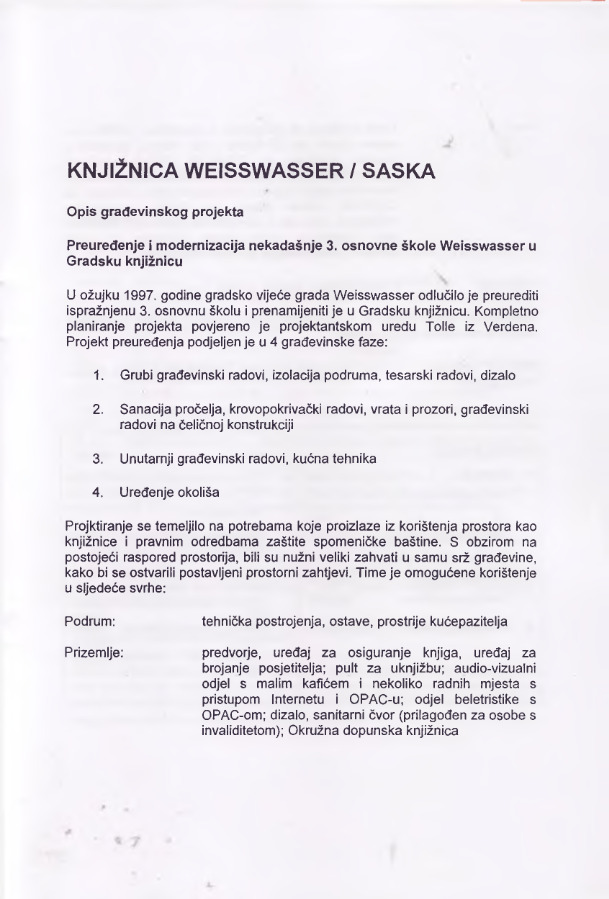 KNJIŽNICA WEISSWASSER / SASKA

Opis građevinskog projekta

Preuređenje i modernizacija nekadašnje 3. osnovne škole Weisswasser u Gradsku knjižnicu

U ožujku 1997. godine gradsko vijeće grada Weisswasser odlučilo je preurediti ispražnjenu 3. osnovnu školu i prenamijeniti je u Gradsku knjižnicu. Kompletno planiranje projekta povjereno je projektantskom uredu Tolle iz Verdena. Projekt preuređenja podjeljen je u 4 građevinske faze:

1. Grubi građevinski radovi, izolacija podruma, tesarski radovi, dizalo

2. Sanacija pročelja, krovopokrivački radovi, vrata i prozori, građevinski radovi na čeličnoj konstrukciji

3. Unutarnji građevinski radovi, kućna tehnika

4. Uređenje okoliša

Projktiranje se temeljilo na potrebama koje proizlaze iz korištenja prostora kao knjižnice i pravnim odredbama zaštite spomeničke baštine. S obzirom na postojeći raspored prostorija, bili su nužni veliki zahvati u samu srž građevine, kako bi se ostvarili postavljeni prostorni zahtjevi. Time je omogućene korištenje u sljedeće svrhe:

Podrum: tehnička postrojenja, ostave, prostrije kućepazitelja

Prizemlje: predvorje, uređaj za osiguranje knjiga, uređaj za brojanje posjetitelja; pult za uknjižbu; audio-vizualni odjel s malim kafićem i nekoliko radnih mjesta s pristupom Internetu i OPAC-u; odjel beletristike s OPAC-om; dizalo, sanitarni čvor (prilagođen za osobe s invaliditetom); Okružna dopunska knjižnica